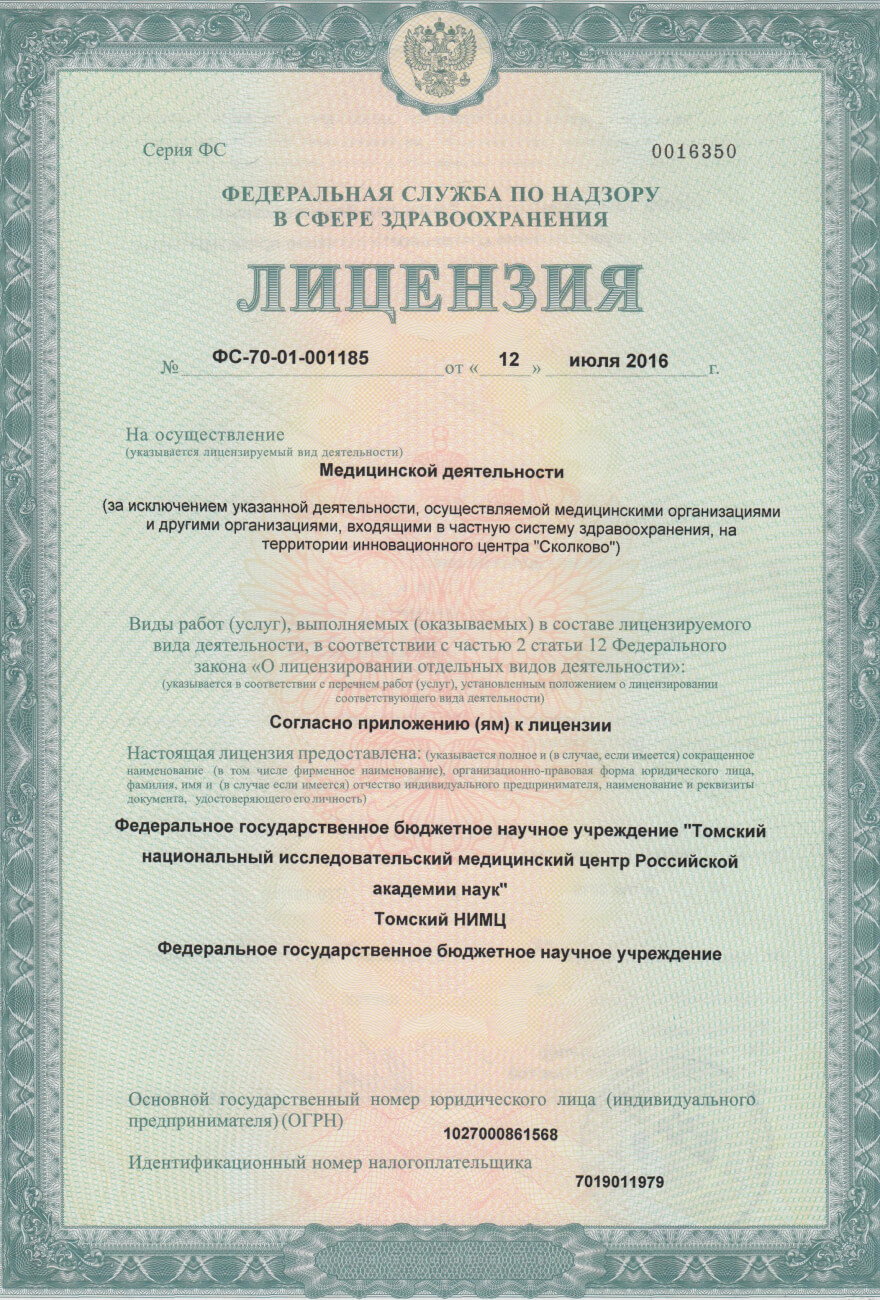 Серия ФС

0016350

ФЕДЕРАЛЬНАЯ СЛУЖБА ПО НАДЗОРУ В СФЕРЕ ЗДРАВООХРАНЕНИЯ

ЛИЦЕНЗИЯ

№ ФС-70-01-001185 от « 12 » июля 2016 г.

На осуществление
(указывается лицензируемый вид деятельности)

Медицинской деятельности

(за исключением указанной деятельности, осуществляемой медицинскими организациями и другими организациями, входящими в частную систему здравоохранения, на территории инновационного центра "Сколково")

Виды работ (услуг), выполняемых (оказываемых) в составе лицензируемого вида деятельности, в соответствии с частью 2 статьи 12 Федерального закона «О лицензировании отдельных видов деятельности»:
(указывается в соответствии с перечнем работ (услуг), установленным положением о лицензировании соответствующего вида деятельности)

Согласно приложению (ям) к лицензии

Настоящая лицензия предоставлена: (указывается полное и (в случае, если имеется) сокращенное наименование (в том числе фирменное наименование), организационно-правовая форма юридического лица, фамилия, имя и (в случае если имеется) отчество индивидуального предпринимателя, наименование и реквизиты документа, удостоверяющего его личность)

Федеральное государственное бюджетное научное учреждение "Томский национальный исследовательский медицинский центр Российской академии наук"

Томский НИМЦ

Федеральное государственное бюджетное научное учреждение

Основной государственный номер юридического лица (индивидуального предпринимателя) (ОГРН)

1027000861568

Идентификационный номер налогоплательщика

7019011979